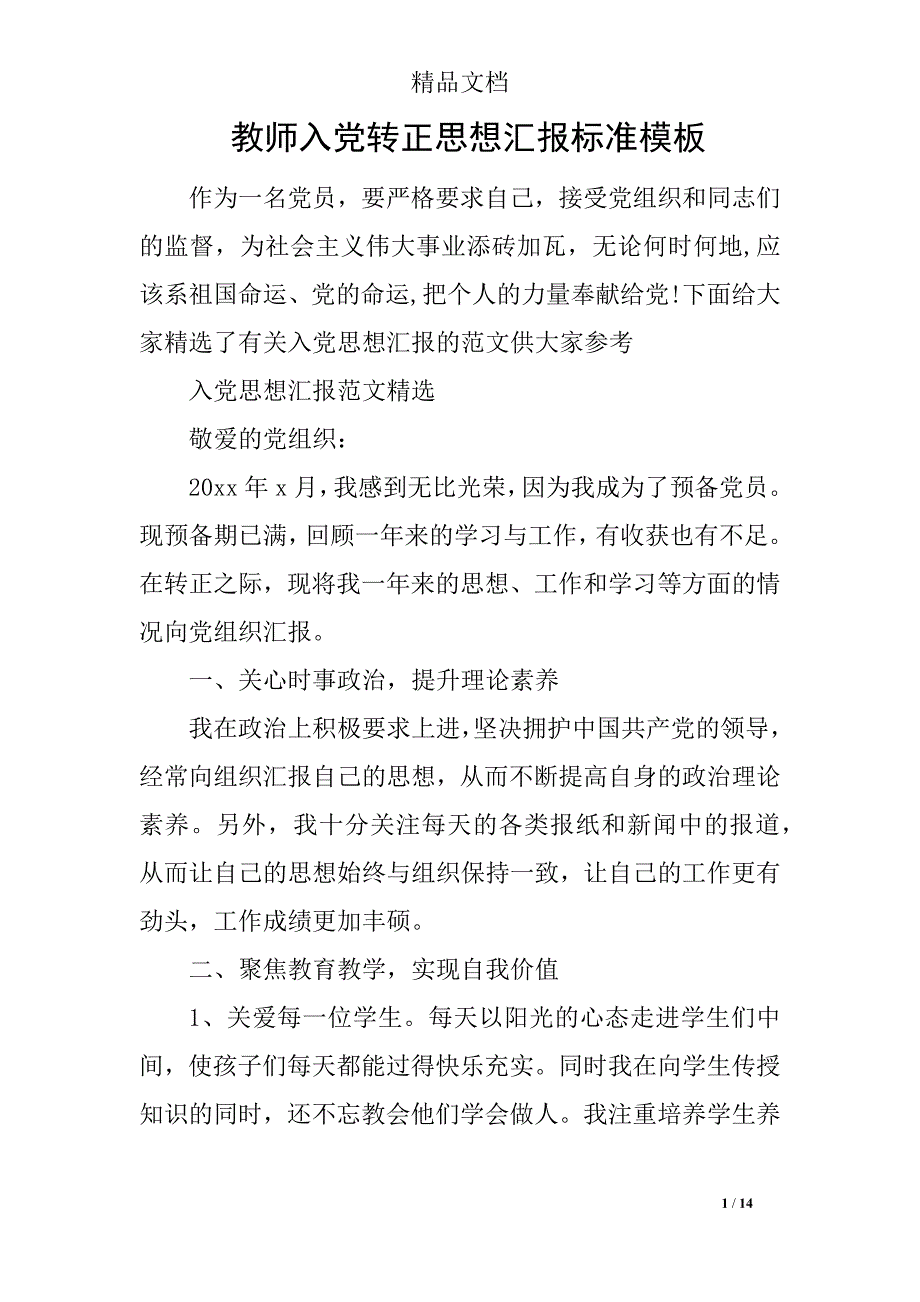 精品文档

教师入党转正思想汇报标准模板

作为一名党员，要严格要求自己，接受党组织和同志们的监督，为社会主义伟大事业添砖加瓦，无论何时何地,应该系祖国命运、党的命运,把个人的力量奉献给党!下面给大家精选了有关入党思想汇报的范文供大家参考

入党思想汇报范文精选

敬爱的党组织：

20xx 年 x 月，我感到无比光荣，因为我成为了预备党员。现预备期已满，回顾一年来的学习与工作，有收获也有不足。在转正之际，现将我一年来的思想、工作和学习等方面的情况向党组织汇报。

一、关心时事政治，提升理论素养

我在政治上积极要求上进，坚决拥护中国共产党的领导，经常向组织汇报自己的思想，从而不断提高自身的政治理论素养。另外，我十分关注每天的各类报纸和新闻中的报道，从而让自己的思想始终与组织保持一致，让自己的工作更有劲头，工作成绩更加丰硕。

二、聚焦教育教学，实现自我价值

1、关爱每一位学生。每天以阳光的心态走进学生们中间，使孩子们每天都能过得快乐充实。同时我在向学生传授知识的同时，还不忘教会他们学会做人。我注重培养学生养

1 / 14